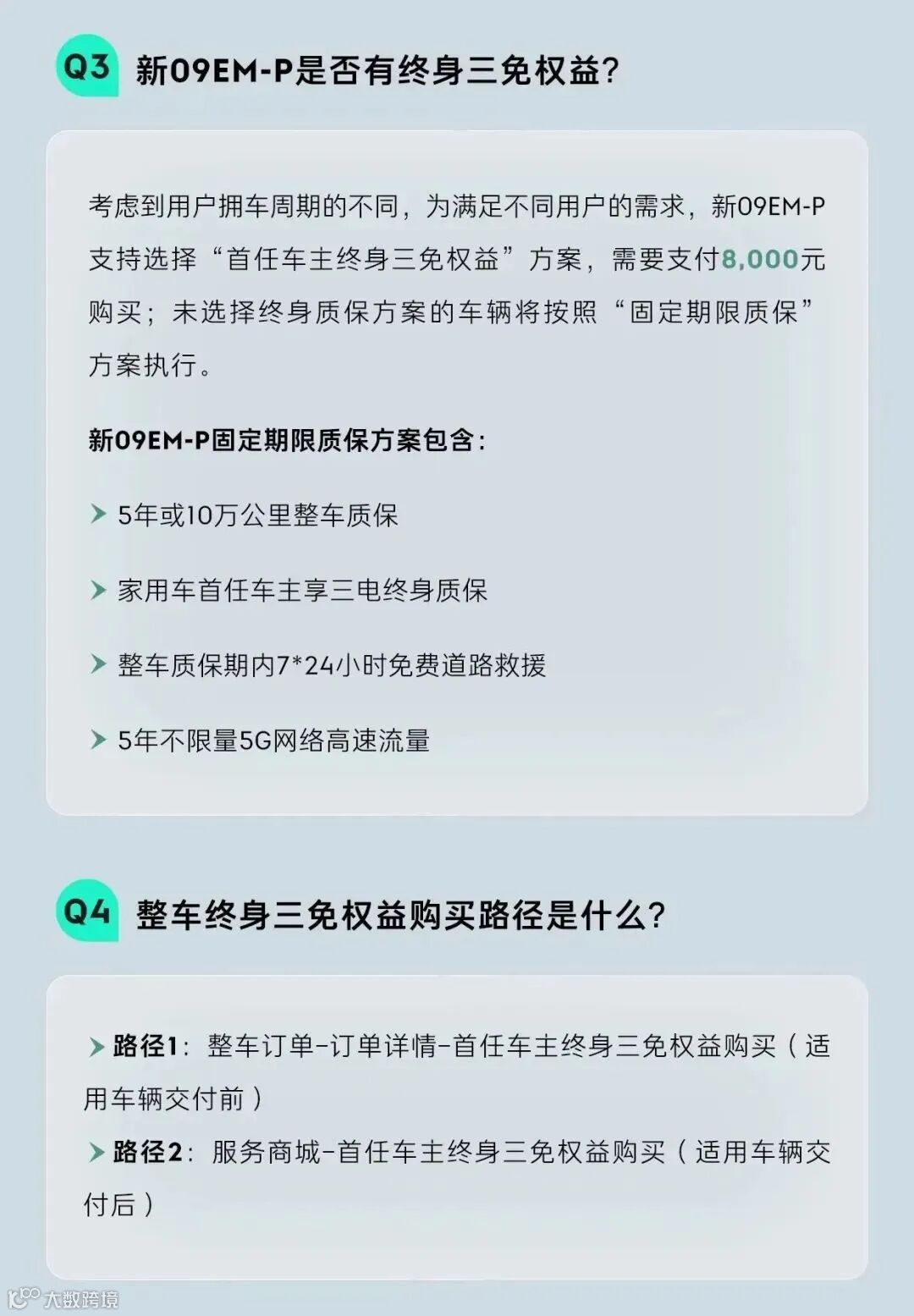 Q3 新09EM-P是否有终身三免权益?

考虑到用户拥车周期的不同，为满足不同用户的需求，新09EM-P支持选择“首任车主终身三免权益”方案，需要支付8,000元购买；未选择终身质保方案的车辆将按照“固定期限质保”方案执行。

新09EM-P固定期限质保方案包含：

> 5年或10万公里整车质保

> 家用车首任车主享三电终身质保

> 整车质保期内7*24小时免费道路救援

> 5年不限量5G网络高速流量

Q4 整车终身三免权益购买路径是什么?

> 路径1：整车订单-订单详情-首任车主终身三免权益购买（适用车辆交付前）

> 路径2：服务商城-首任车主终身三免权益购买（适用车辆交付后）

大数跨境